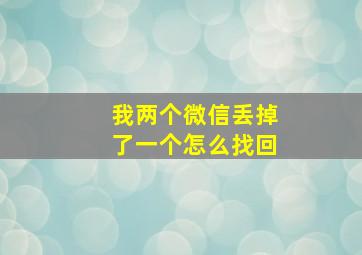 我两个微信丢掉了一个怎么找回